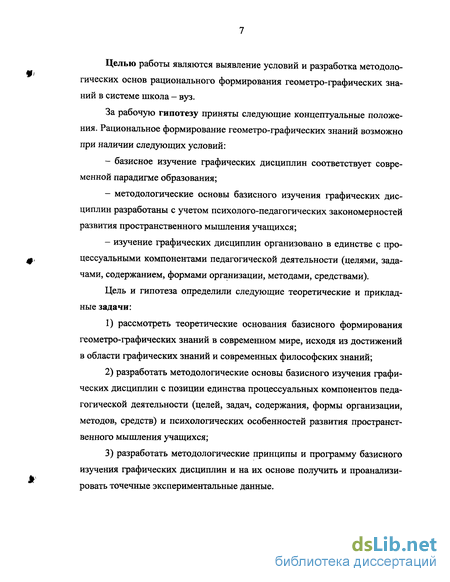 7

Целью работы являются выявление условий и разработка методологических основ рационального формирования геометро-графических знаний в системе школа – вуз.

За рабочую гипотезу приняты следующие концептуальные положения. Рациональное формирование геометро-графических знаний возможно при наличии следующих условий:

– базисное изучение графических дисциплин соответствует современной парадигме образования;

– методологические основы базисного изучения графических дисциплин разработаны с учетом психолого-педагогических закономерностей развития пространственного мышления учащихся;

– изучение графических дисциплин организовано в единстве с процессуальными компонентами педагогической деятельности (целями, задачами, содержанием, формами организации, методами, средствами).

Цель и гипотеза определили следующие теоретические и прикладные задачи:

1) рассмотреть теоретические основания базисного формирования геометро-графических знаний в современном мире, исходя из достижений в области графических знаний и современных философских знаний;

2) разработать методологические основы базисного изучения графических дисциплин с позиции единства процессуальных компонентов педагогической деятельности (целей, задач, содержания, формы организации, методов, средств) и психологических особенностей развития пространственного мышления учащихся;

3) разработать методологические принципы и программу базисного изучения графических дисциплин и на их основе получить и проанализировать точечные экспериментальные данные.

dsLib.net
библиотека диссертаций